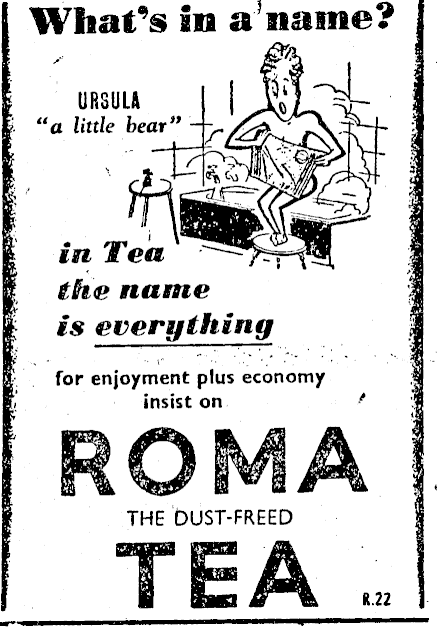 What's in a name?

URSULA
"a little bear"

in Tea
the name
is everything

for enjoyment plus economy insist on

ROMA

THE DUST-FREED

TEA

R.22